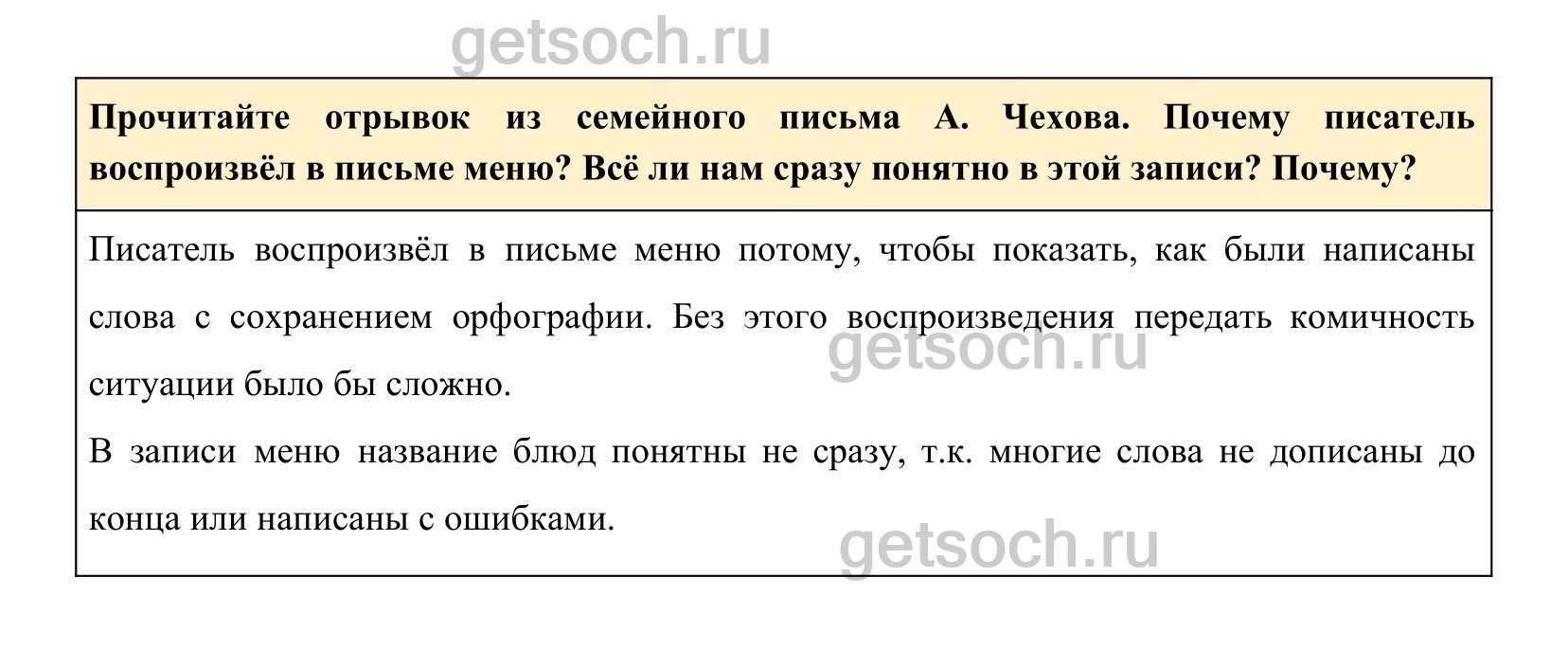 Прочитайте отрывок из семейного письма А. Чехова. Почему писатель воспроизвёл в письме меню? Всё ли нам сразу понятно в этой записи? Почему?

Писатель воспроизвёл в письме меню потому, чтобы показать, как были написаны слова с сохранением орфографии. Без этого воспроизведения передать комичность ситуации было бы сложно.

В записи меню название блюд понятны не сразу, т.к. многие слова не дописаны до конца или написаны с ошибками.

getsoch.ru